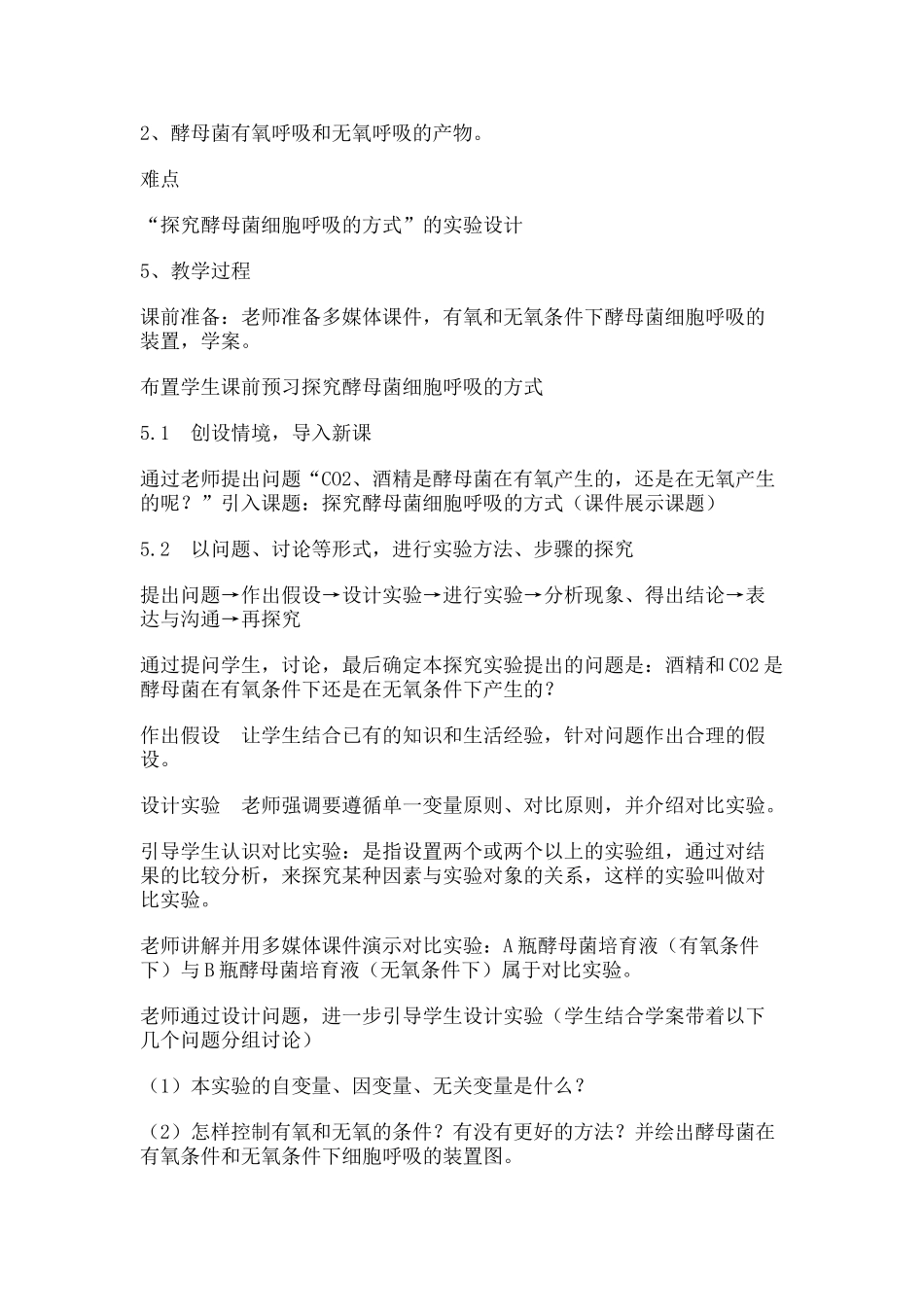 2、酵母菌有氧呼吸和无氧呼吸的产物。

难点

“探究酵母菌细胞呼吸的方式”的实验设计

5、教学过程

课前准备：老师准备多媒体课件，有氧和无氧条件下酵母菌细胞呼吸的装置，学案。

布置学生课前预习探究酵母菌细胞呼吸的方式

5.1　创设情境，导入新课

通过老师提出问题“CO2、酒精是酵母菌在有氧产生的，还是在无氧产生的呢？”引入课题：探究酵母菌细胞呼吸的方式（课件展示课题）

5.2　以问题、讨论等形式，进行实验方法、步骤的探究

提出问题→作出假设→设计实验→进行实验→分析现象、得出结论→表达与沟通→再探究

通过提问学生，讨论，最后确定本探究实验提出的问题是：酒精和CO2是酵母菌在有氧条件下还是在无氧条件下产生的？

作出假设　让学生结合已有的知识和生活经验，针对问题作出合理的假设。

设计实验　老师强调要遵循单一变量原则、对比原则，并介绍对比实验。

引导学生认识对比实验：是指设置两个或两个以上的实验组，通过对结果的比较分析，来探究某种因素与实验对象的关系，这样的实验叫做对比实验。

老师讲解并用多媒体课件演示对比实验：A瓶酵母菌培育液（有氧条件下）与B瓶酵母菌培育液（无氧条件下）属于对比实验。

老师通过设计问题，进一步引导学生设计实验（学生结合学案带着以下几个问题分组讨论）

（1）本实验的自变量、因变量、无关变量是什么？

（2）怎样控制有氧和无氧的条件？有没有更好的方法？并绘出酵母菌在有氧条件和无氧条件下细胞呼吸的装置图。